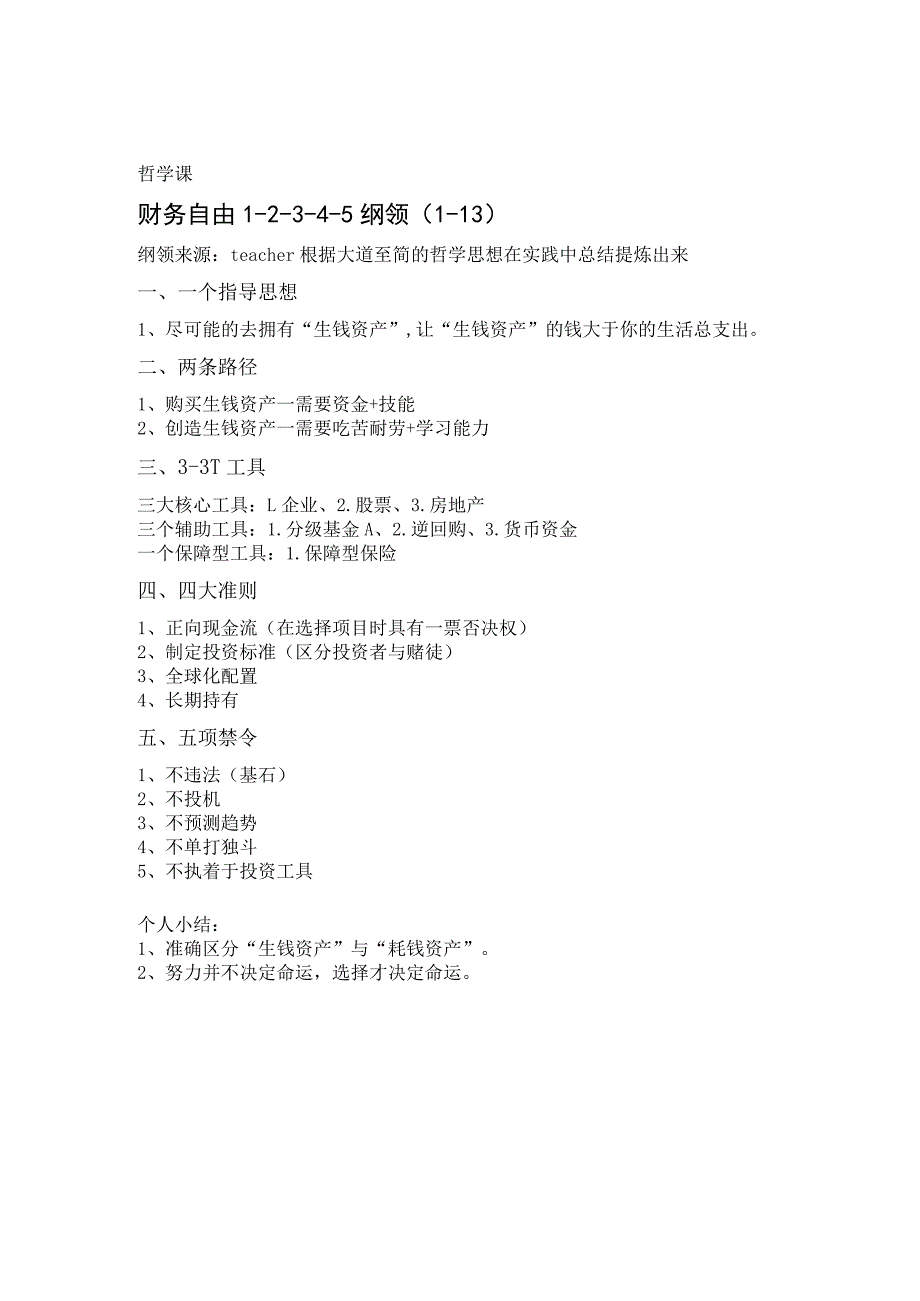 哲学课

财务自由 1-2-3-4-5 纲领（1-13）

纲领来源：teacher 根据大道至简的哲学思想在实践中总结提炼出来

一、一个指导思想

1、尽可能的去拥有“生钱资产”,让“生钱资产”的钱大于你的生活总支出。

二、两条路径

1、购买生钱资产一需要资金+技能
2、创造生钱资产一需要吃苦耐劳+学习能力

三、3-3T 工具

三大核心工具：L 企业、2.股票、3.房地产
三个辅助工具：1.分级基金 A、2.逆回购、3.货币资金
一个保障型工具：1.保障型保险

四、四大准则

1、正向现金流（在选择项目时具有一票否决权）
2、制定投资标准（区分投资者与赌徒）
3、全球化配置
4、长期持有

五、五项禁令

1、不违法（基石）
2、不投机
3、不预测趋势
4、不单打独斗
5、不执着于投资工具

个人小结：
1、准确区分“生钱资产”与“耗钱资产”。
2、努力并不决定命运，选择才决定命运。